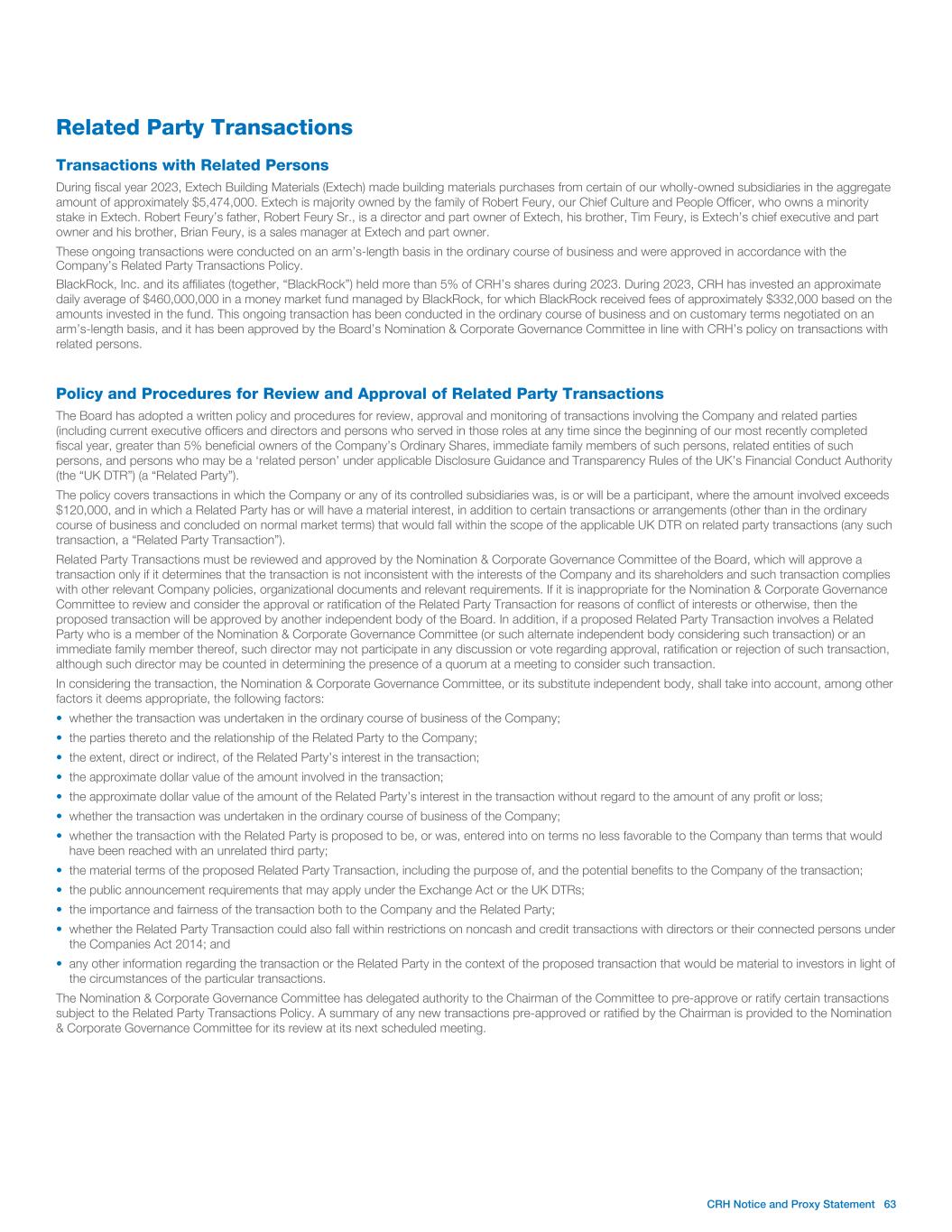 Related Party Transactions

Transactions with Related Persons

During fiscal year 2023, Extech Building Materials (Extech) made building materials purchases from certain of our wholly-owned subsidiaries in the aggregate amount of approximately $5,474,000. Extech is majority owned by the family of Robert Feury, our Chief Culture and People Officer, who owns a minority stake in Extech. Robert Feury's father, Robert Feury Sr., is a director and part owner of Extech, his brother, Tim Feury, is Extech's chief executive and part owner and his brother, Brian Feury, is a sales manager at Extech and part owner.

These ongoing transactions were conducted on an arm's-length basis in the ordinary course of business and were approved in accordance with the Company's Related Party Transactions Policy.

BlackRock, Inc. and its affiliates (together, "BlackRock") held more than 5% of CRH's shares during 2023. During 2023, CRH has invested an approximate daily average of $460,000,000 in a money market fund managed by BlackRock, for which BlackRock received fees of approximately $332,000 based on the amounts invested in the fund. This ongoing transaction has been conducted in the ordinary course of business and on customary terms negotiated on an arm's-length basis, and it has been approved by the Board's Nomination & Corporate Governance Committee in line with CRH's policy on transactions with related persons.

Policy and Procedures for Review and Approval of Related Party Transactions

The Board has adopted a written policy and procedures for review, approval and monitoring of transactions involving the Company and related parties (including current executive officers and directors and persons who served in those roles at any time since the beginning of our most recently completed fiscal year, greater than 5% beneficial owners of the Company's Ordinary Shares, immediate family members of such persons, related entities of such persons, and persons who may be a 'related person' under applicable Disclosure Guidance and Transparency Rules of the UK's Financial Conduct Authority (the "UK DTR") (a "Related Party").

The policy covers transactions in which the Company or any of its controlled subsidiaries was, is or will be a participant, where the amount involved exceeds $120,000, and in which a Related Party has or will have a material interest, in addition to certain transactions or arrangements (other than in the ordinary course of business and concluded on normal market terms) that would fall within the scope of the applicable UK DTR on related party transactions (any such transaction, a "Related Party Transaction").

Related Party Transactions must be reviewed and approved by the Nomination & Corporate Governance Committee of the Board, which will approve a transaction only if it determines that the transaction is not inconsistent with the interests of the Company and its shareholders and such transaction complies with other relevant Company policies, organizational documents and relevant requirements. If it is inappropriate for the Nomination & Corporate Governance Committee to review and consider the approval or ratification of the Related Party Transaction for reasons of conflict of interests or otherwise, then the proposed transaction will be approved by another independent body of the Board. In addition, if a proposed Related Party Transaction involves a Related Party who is a member of the Nomination & Corporate Governance Committee (or such alternate independent body considering such transaction) or an immediate family member thereof, such director may not participate in any discussion or vote regarding approval, ratification or rejection of such transaction, although such director may be counted in determining the presence of a quorum at a meeting to consider such transaction.

In considering the transaction, the Nomination & Corporate Governance Committee, or its substitute independent body, shall take into account, among other factors it deems appropriate, the following factors:

• whether the transaction was undertaken in the ordinary course of business of the Company;
• the parties thereto and the relationship of the Related Party to the Company;
• the extent, direct or indirect, of the Related Party's interest in the transaction;
• the approximate dollar value of the amount involved in the transaction;
• the approximate dollar value of the amount of the Related Party's interest in the transaction without regard to the amount of any profit or loss;
• whether the transaction was undertaken in the ordinary course of business of the Company;
• whether the transaction with the Related Party is proposed to be, or was, entered into on terms no less favorable to the Company than terms that would have been reached with an unrelated third party;
• the material terms of the proposed Related Party Transaction, including the purpose of, and the potential benefits to the Company of the transaction;
• the public announcement requirements that may apply under the Exchange Act or the UK DTRs;
• the importance and fairness of the transaction both to the Company and the Related Party;
• whether the Related Party Transaction could also fall within restrictions on noncash and credit transactions with directors or their connected persons under the Companies Act 2014; and
• any other information regarding the transaction or the Related Party in the context of the proposed transaction that would be material to investors in light of the circumstances of the particular transactions.

The Nomination & Corporate Governance Committee has delegated authority to the Chairman of the Committee to pre-approve or ratify certain transactions subject to the Related Party Transactions Policy. A summary of any new transactions pre-approved or ratified by the Chairman is provided to the Nomination & Corporate Governance Committee for its review at its next scheduled meeting.

CRH Notice and Proxy Statement 63